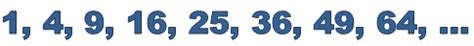 1, 4, 9, 16, 25, 36, 49, 64, ...